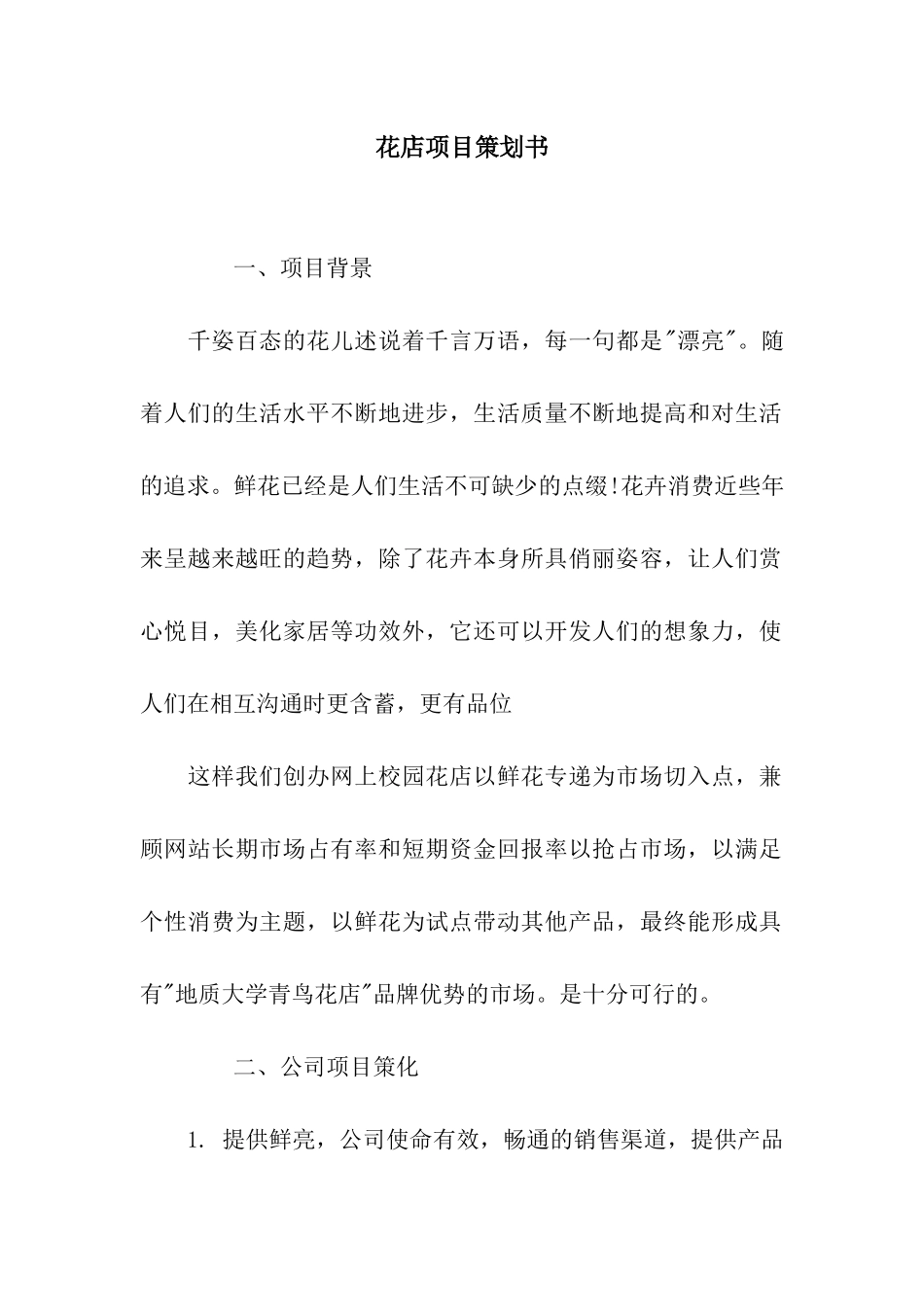 花店项目策划书

一、项目背景

千姿百态的花儿述说着千言万语，每一句都是"漂亮"。随着人们的生活水平不断地进步，生活质量不断地提高和对生活的追求。鲜花已经是人们生活不可缺少的点缀!花卉消费近些年来呈越来越旺的趋势，除了花卉本身所具俏丽姿容，让人们赏心悦目，美化家居等功效外，它还可以开发人们的想象力，使人们在相互沟通时更含蓄，更有品位

这样我们创办网上校园花店以鲜花专递为市场切入点，兼顾网站长期市场占有率和短期资金回报率以抢占市场，以满足个性消费为主题，以鲜花为试点带动其他产品，最终能形成具有"地质大学青鸟花店"品牌优势的市场。是十分可行的。

二、公司项目策化

1. 提供鲜亮，公司使命有效，畅通的销售渠道，提供产品